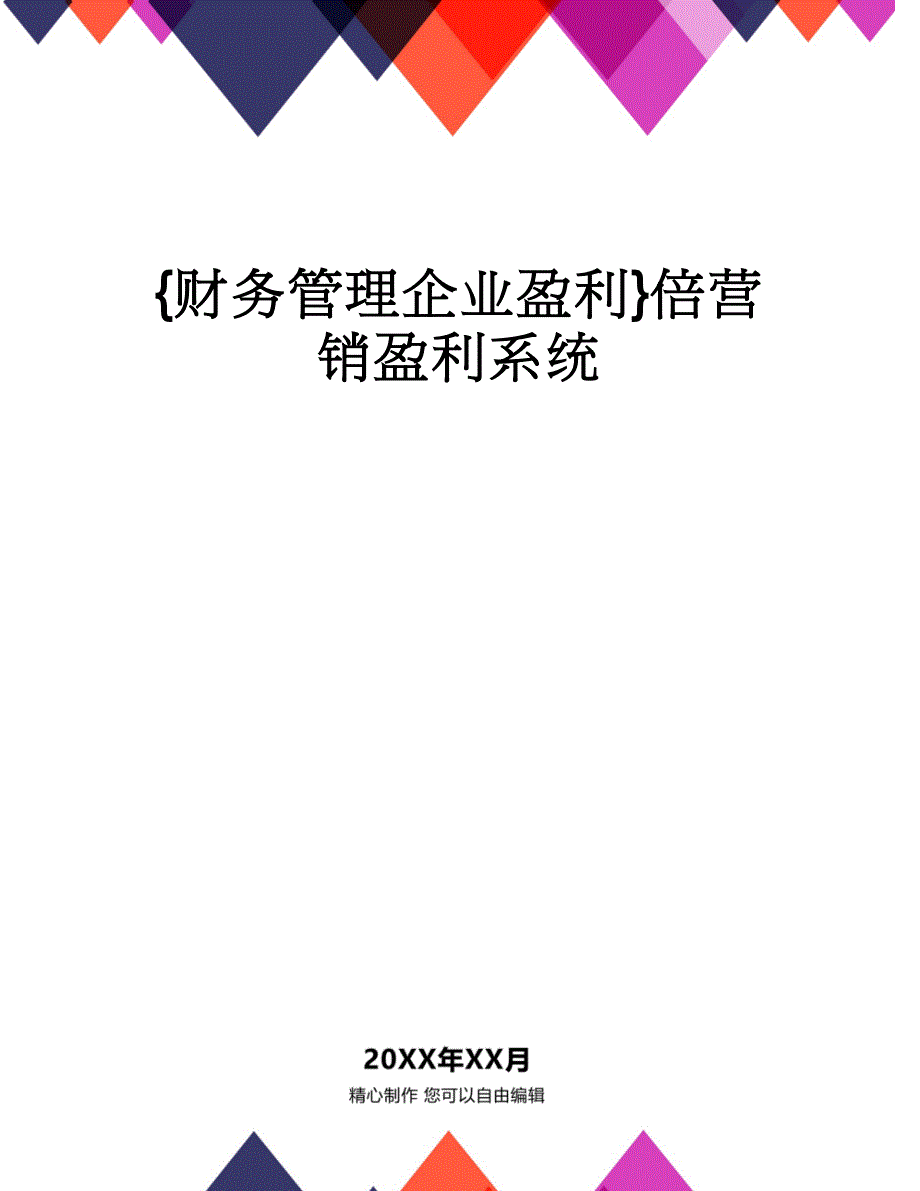 {财务管理企业盈利}倍营销盈利系统

20XX年XX月

精心制作 您可以自由编辑